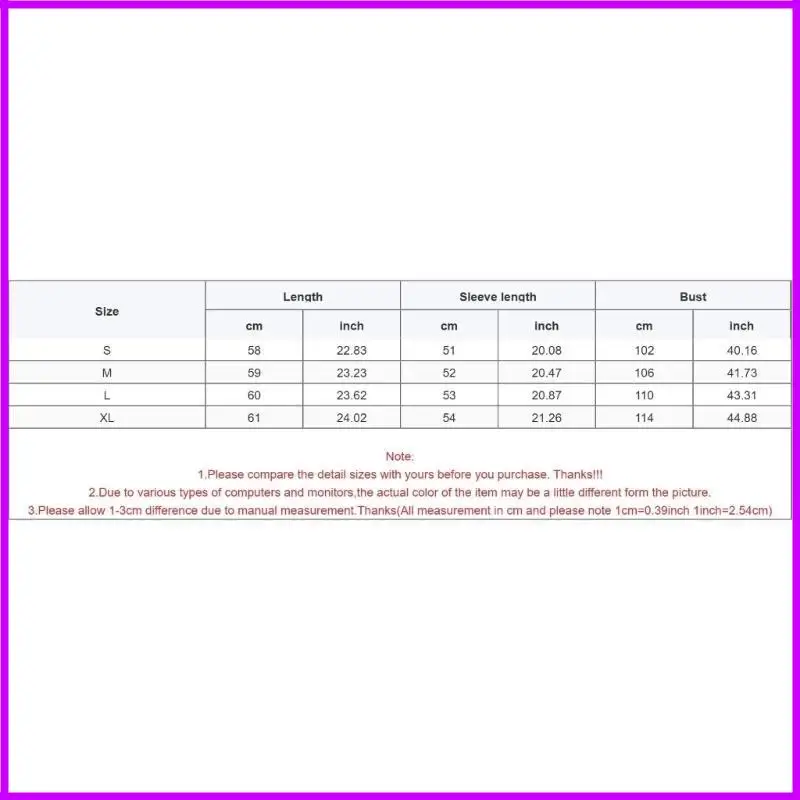 | Size | Length | | Sleeve length | | Bust | |
|---|---|---|---|---|---|---|
| | cm | inch | cm | inch | cm | inch |
| S | 58 | 22.83 | 51 | 20.08 | 102 | 40.16 |
| M | 59 | 23.23 | 52 | 20.47 | 106 | 41.73 |
| L | 60 | 23.62 | 53 | 20.87 | 110 | 43.31 |
| XL | 61 | 24.02 | 54 | 21.26 | 114 | 44.88 |

Note:
1.Please compare the detail sizes with yours before you purchase. Thanks!!!
2.Due to various types of computers and monitors,the actual color of the item may be a little different form the picture.
3.Please allow 1-3cm difference due to manual measurement.Thanks(All measurement in cm and please note 1cm=0.39inch 1inch=2.54cm)